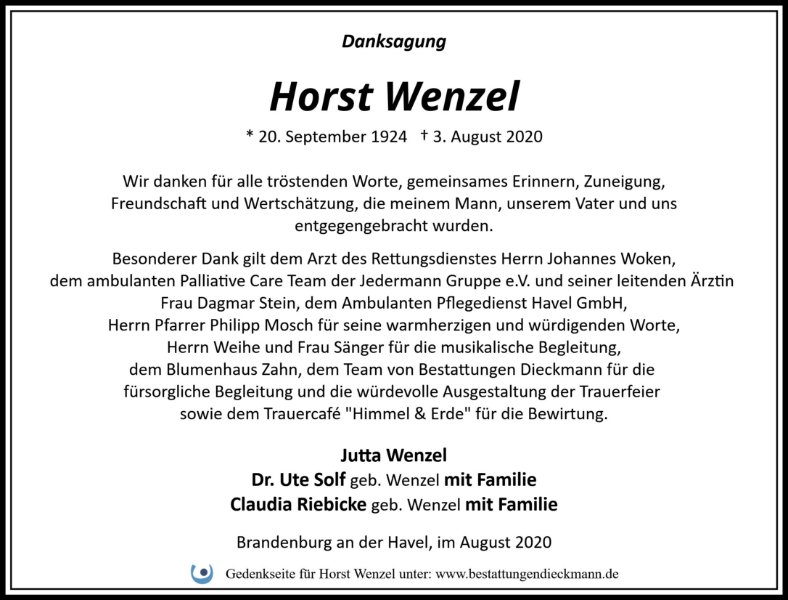 Danksagung

Horst Wenzel

* 20. September 1924 † 3. August 2020

Wir danken für alle tröstenden Worte, gemeinsames Erinnern, Zuneigung, Freundschaft und Wertschätzung, die meinem Mann, unserem Vater und uns entgegengebracht wurden.

Besonderer Dank gilt dem Arzt des Rettungsdienstes Herrn Johannes Woken, dem ambulanten Palliative Care Team der Jedermann Gruppe e.V. und seiner leitenden Ärztin Frau Dagmar Stein, dem Ambulanten Pflegedienst Havel GmbH, Herrn Pfarrer Philipp Mosch für seine warmherzigen und würdigenden Worte, Herrn Weihe und Frau Sänger für die musikalische Begleitung, dem Blumenhaus Zahn, dem Team von Bestattungen Dieckmann für die fürsorgliche Begleitung und die würdevolle Ausgestaltung der Trauerfeier sowie dem Trauercafé "Himmel & Erde" für die Bewirtung.

Jutta Wenzel
Dr. Ute Solf geb. Wenzel mit Familie
Claudia Riebicke geb. Wenzel mit Familie

Brandenburg an der Havel, im August 2020

Gedenkseite für Horst Wenzel unter: www.bestattungendieckmann.de